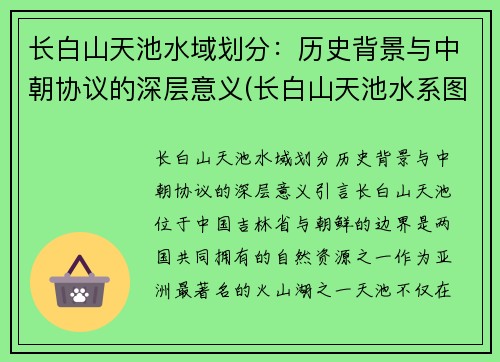 长白山天池水域划分：历史背景与中朝协议的深层意义(长白山天池水系图

长白山天池水域划分历史背景与中朝协议的深层意义引言长白山天池位于中国吉林省与朝鲜的边界是两国共同拥有的自然资源之一作为亚洲最著名的火山湖之一天池不仅在